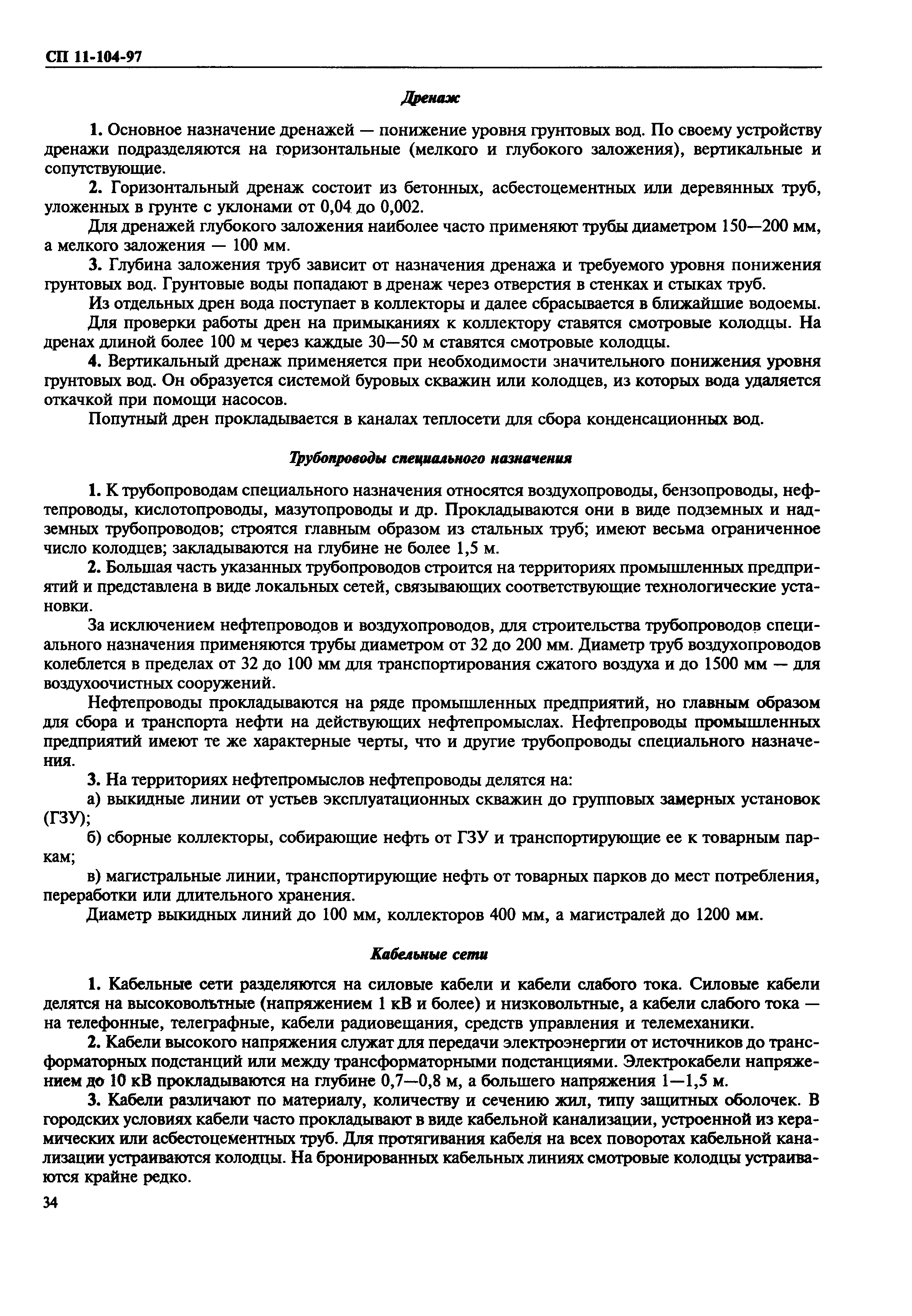 СП 11-104-97

Дренаж

1. Основное назначение дренажей — понижение уровня грунтовых вод. По своему устройству дренажи подразделяются на горизонтальные (мелкого и глубокого заложения), вертикальные и сопутствующие.

2. Горизонтальный дренаж состоит из бетонных, асбестоцементных или деревянных труб, уложенных в грунте с уклонами от 0,04 до 0,002.

Для дренажей глубокого заложения наиболее часто применяют трубы диаметром 150—200 мм, а мелкого заложения — 100 мм.

3. Глубина заложения труб зависит от назначения дренажа и требуемого уровня понижения грунтовых вод. Грунтовые воды попадают в дренаж через отверстия в стенках и стыках труб.

Из отдельных дрен вода поступает в коллекторы и далее сбрасывается в ближайшие водоемы.

Для проверки работы дрен на примыканиях к коллектору ставятся смотровые колодцы. На дренах длиной более 100 м через каждые 30—50 м ставятся смотровые колодцы.

4. Вертикальный дренаж применяется при необходимости значительного понижения уровня грунтовых вод. Он образуется системой буровых скважин или колодцев, из которых вода удаляется откачкой при помощи насосов.

Попутный дрен прокладывается в каналах теплосети для сбора конденсационных вод.

Трубопроводы специального назначения

1. К трубопроводам специального назначения относятся воздухопроводы, бензопроводы, нефтепроводы, кислотопроводы, мазутопроводы и др. Прокладываются они в виде подземных и надземных трубопроводов; строятся главным образом из стальных труб; имеют весьма ограниченное число колодцев; закладываются на глубине не более 1,5 м.

2. Большая часть указанных трубопроводов строится на территориях промышленных предприятий и представлена в виде локальных сетей, связывающих соответствующие технологические установки.

За исключением нефтепроводов и воздухопроводов, для строительства трубопроводов специального назначения применяются трубы диаметром от 32 до 200 мм. Диаметр труб воздухопроводов колеблется в пределах от 32 до 100 мм для транспортирования сжатого воздуха и до 1500 мм — для воздухоочистных сооружений.

Нефтепроводы прокладываются на ряде промышленных предприятий, но главным образом для сбора и транспорта нефти на действующих нефтепромыслах. Нефтепроводы промышленных предприятий имеют те же характерные черты, что и другие трубопроводы специального назначения.

3. На территориях нефтепромыслов нефтепроводы делятся на:

а) выкидные линии от устьев эксплуатационных скважин до групповых замерных установок (ГЗУ);

б) сборные коллекторы, собирающие нефть от ГЗУ и транспортирующие ее к товарным паркам;

в) магистральные линии, транспортирующие нефть от товарных парков до мест потребления, переработки или длительного хранения.

Диаметр выкидных линий до 100 мм, коллекторов 400 мм, а магистралей до 1200 мм.

Кабельные сети

1. Кабельные сети разделяются на силовые кабели и кабели слабого тока. Силовые кабели делятся на высоковольтные (напряжением 1 кВ и более) и низковольтные, а кабели слабого тока — на телефонные, телеграфные, кабели радиовещания, средств управления и телемеханики.

2. Кабели высокого напряжения служат для передачи электроэнергии от источников до трансформаторных подстанций или между трансформаторными подстанциями. Электрокабели напряжением до 10 кВ прокладываются на глубине 0,7—0,8 м, а большего напряжения 1—1,5 м.

3. Кабели различают по материалу, количеству и сечению жил, типу защитных оболочек. В городских условиях кабели часто прокладывают в виде кабельной канализации, устроенной из керамических или асбестоцементных труб. Для протягивания кабеля на всех поворотах кабельной канализации устраиваются колодцы. На бронированных кабельных линиях смотровые колодцы устраиваются крайне редко.

34